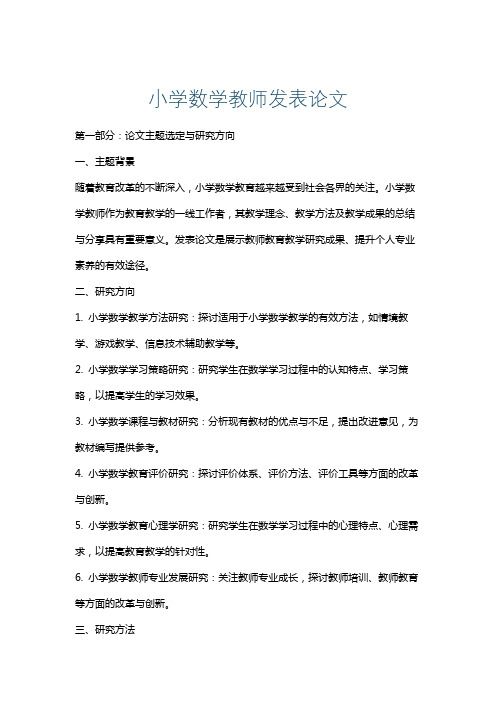 小学数学教师发表论文

第一部分：论文主题选定与研究方向

一、主题背景

随着教育改革的不断深入，小学数学教育越来越受到社会各界的关注。小学数学教师作为教育教学的一线工作者，其教学理念、教学方法及教学成果的总结与分享具有重要意义。发表论文是展示教师教育教学研究成果、提升个人专业素养的有效途径。

二、研究方向

1. 小学数学教学方法研究：探讨适用于小学数学教学的有效方法，如情境教学、游戏教学、信息技术辅助教学等。

2. 小学数学学习策略研究：研究学生在数学学习过程中的认知特点、学习策略，以提高学生的学习效果。

3. 小学数学课程与教材研究：分析现有教材的优点与不足，提出改进意见，为教材编写提供参考。

4. 小学数学教育评价研究：探讨评价体系、评价方法、评价工具等方面的改革与创新。

5. 小学数学教育心理学研究：研究学生在数学学习过程中的心理特点、心理需求，以提高教育教学的针对性。

6. 小学数学教师专业发展研究：关注教师专业成长，探讨教师培训、教师教育等方面的改革与创新。

三、研究方法